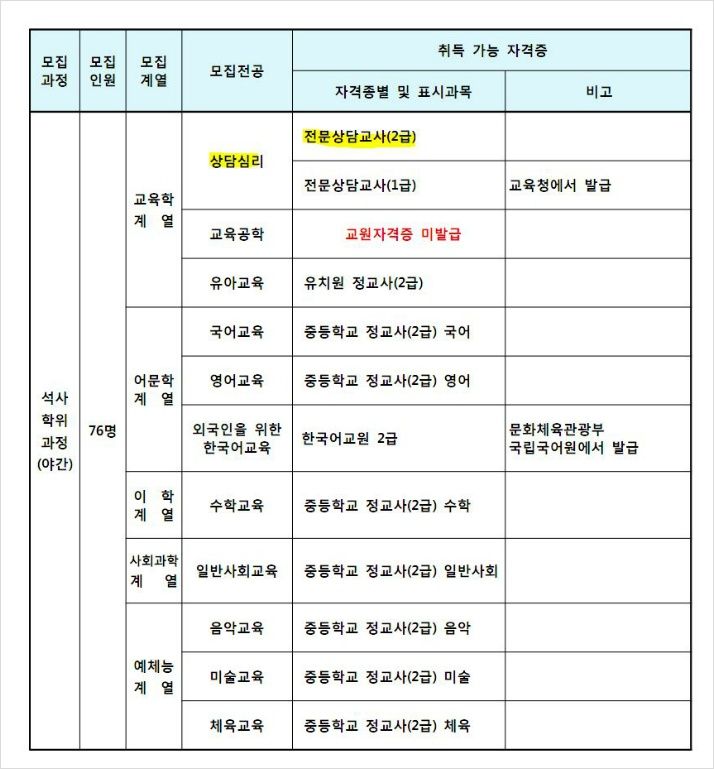 | 모집 과정 | 모집 인원 | 모집 계열 | 모집전공 | 취득 가능 자격증: 자격종별 및 표시과목 | 취득 가능 자격증: 비고 |
|---|---|---|---|---|---|
| 석사 학위 과정 (야간) | 76명 | 교육학 계 열 | 상담심리 | 전문상담교사(2급) | |
| | | | | 전문상담교사(1급) | 교육청에서 발급 |
| | | | 교육공학 | 교원자격증 미발급 | |
| | | | 유아교육 | 유치원 정교사(2급) | |
| | | 어문학 계 열 | 국어교육 | 중등학교 정교사(2급) 국어 | |
| | | | 영어교육 | 중등학교 정교사(2급) 영어 | |
| | | | 외국인을 위한 한국어교육 | 한국어교원 2급 | 문화체육관광부 국립국어원에서 발급 |
| | | 이 학 계 열 | 수학교육 | 중등학교 정교사(2급) 수학 | |
| | | 사회과학 계 열 | 일반사회교육 | 중등학교 정교사(2급) 일반사회 | |
| | | 예체능 계 열 | 음악교육 | 중등학교 정교사(2급) 음악 | |
| | | | 미술교육 | 중등학교 정교사(2급) 미술 | |
| | | | 체육교육 | 중등학교 정교사(2급) 체육 | |